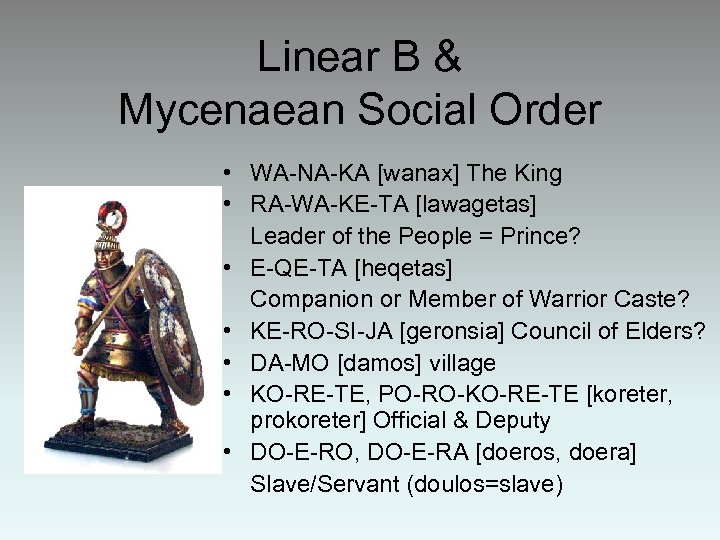 Linear B &
Mycenaean Social Order

• WA-NA-KA [wanax] The King
• RA-WA-KE-TA [lawagetas]
Leader of the People = Prince?
• E-QE-TA [heqetas]
Companion or Member of Warrior Caste?
• KE-RO-SI-JA [geronsia] Council of Elders?
• DA-MO [damos] village
• KO-RE-TE, PO-RO-KO-RE-TE [koreter, prokoreter] Official & Deputy
• DO-E-RO, DO-E-RA [doeros, doera]
Slave/Servant (doulos=slave)